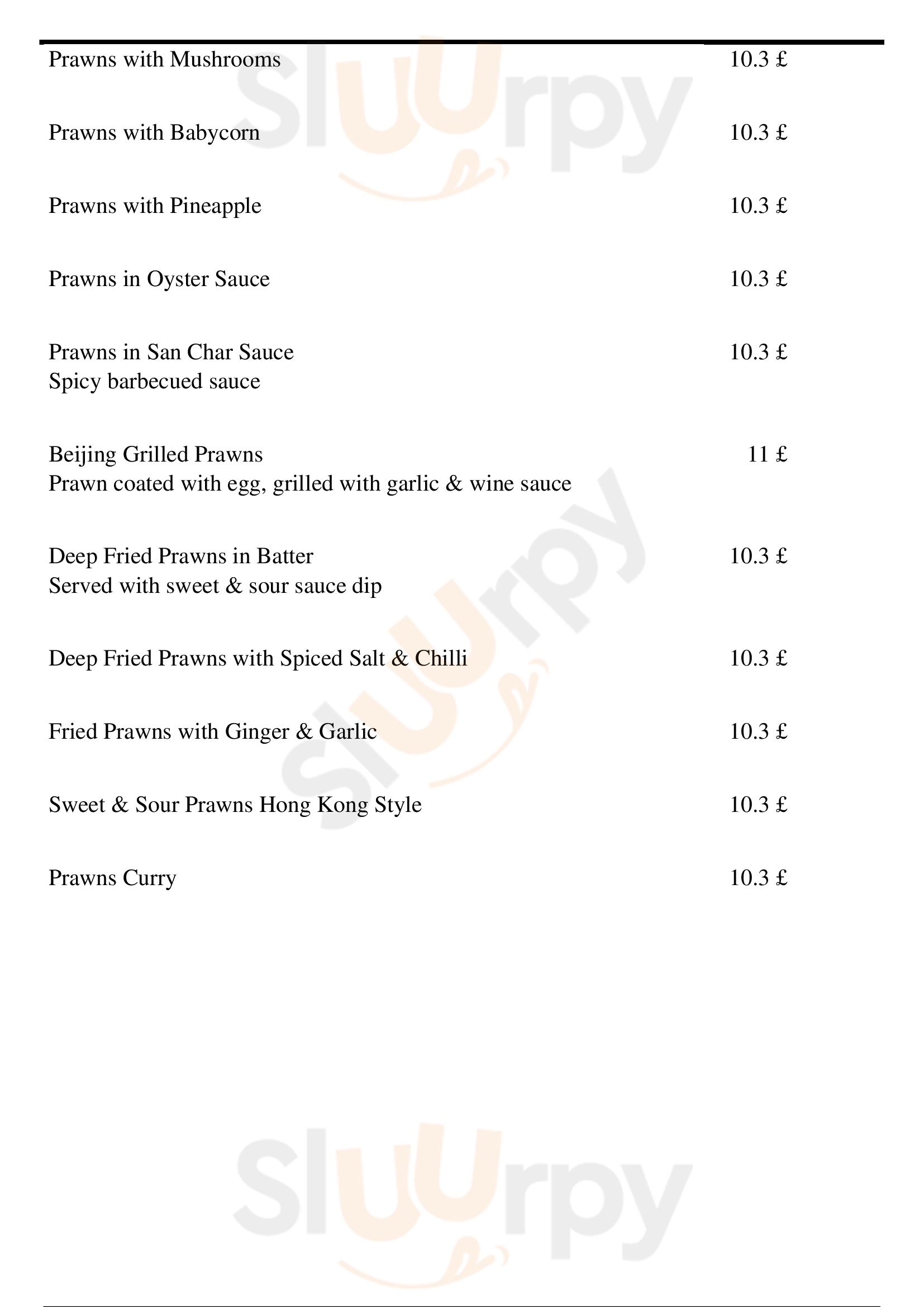 Prawns with Mushrooms 10.3 £

Prawns with Babycorn 10.3 £

Prawns with Pineapple 10.3 £

Prawns in Oyster Sauce 10.3 £

Prawns in San Char Sauce 10.3 £
Spicy barbecued sauce

Beijing Grilled Prawns 11 £
Prawn coated with egg, grilled with garlic & wine sauce

Deep Fried Prawns in Batter 10.3 £
Served with sweet & sour sauce dip

Deep Fried Prawns with Spiced Salt & Chilli 10.3 £

Fried Prawns with Ginger & Garlic 10.3 £

Sweet & Sour Prawns Hong Kong Style 10.3 £

Prawns Curry 10.3 £

Sluurpy